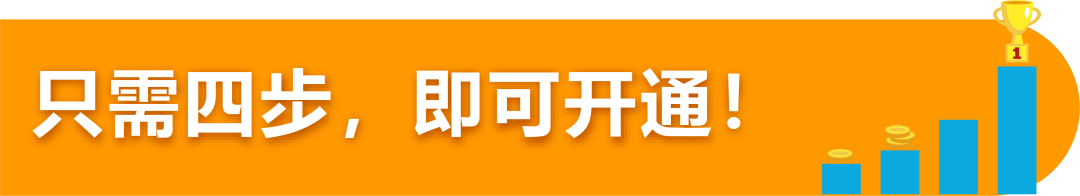 只需四步，即可开通！

1